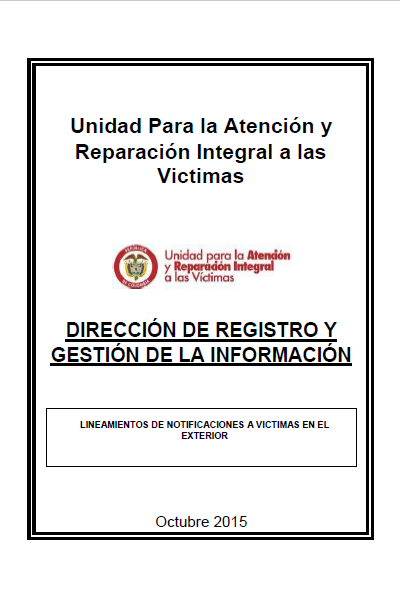 Unidad Para la Atención y Reparación Integral a las Victimas

REPÚBLICA DE COLOMBIA

Unidad para la Atención y Reparación Integral a las Víctimas

DIRECCIÓN DE REGISTRO Y GESTIÓN DE LA INFORMACIÓN

LINEAMIENTOS DE NOTIFICACIONES A VICTIMAS EN EL EXTERIOR

Octubre 2015